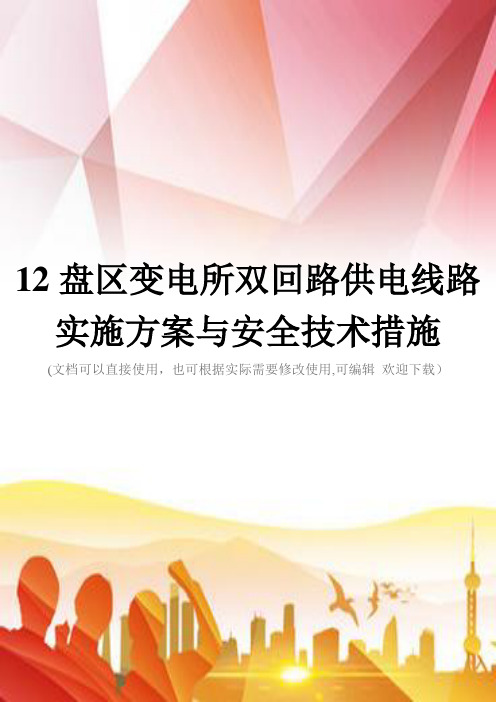 12 盘区变电所双回路供电线路实施方案与安全技术措施

(文档可以直接使用，也可根据实际需要修改使用,可编辑 欢迎下载）